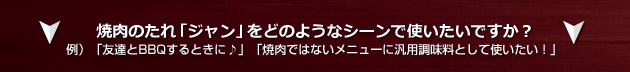 焼肉のたれ「ジャン」をどのようなシーンで使いたいですか？
例）「友達とBBQするときに♪」「焼肉ではないメニューに汎用調味料として使いたい！」